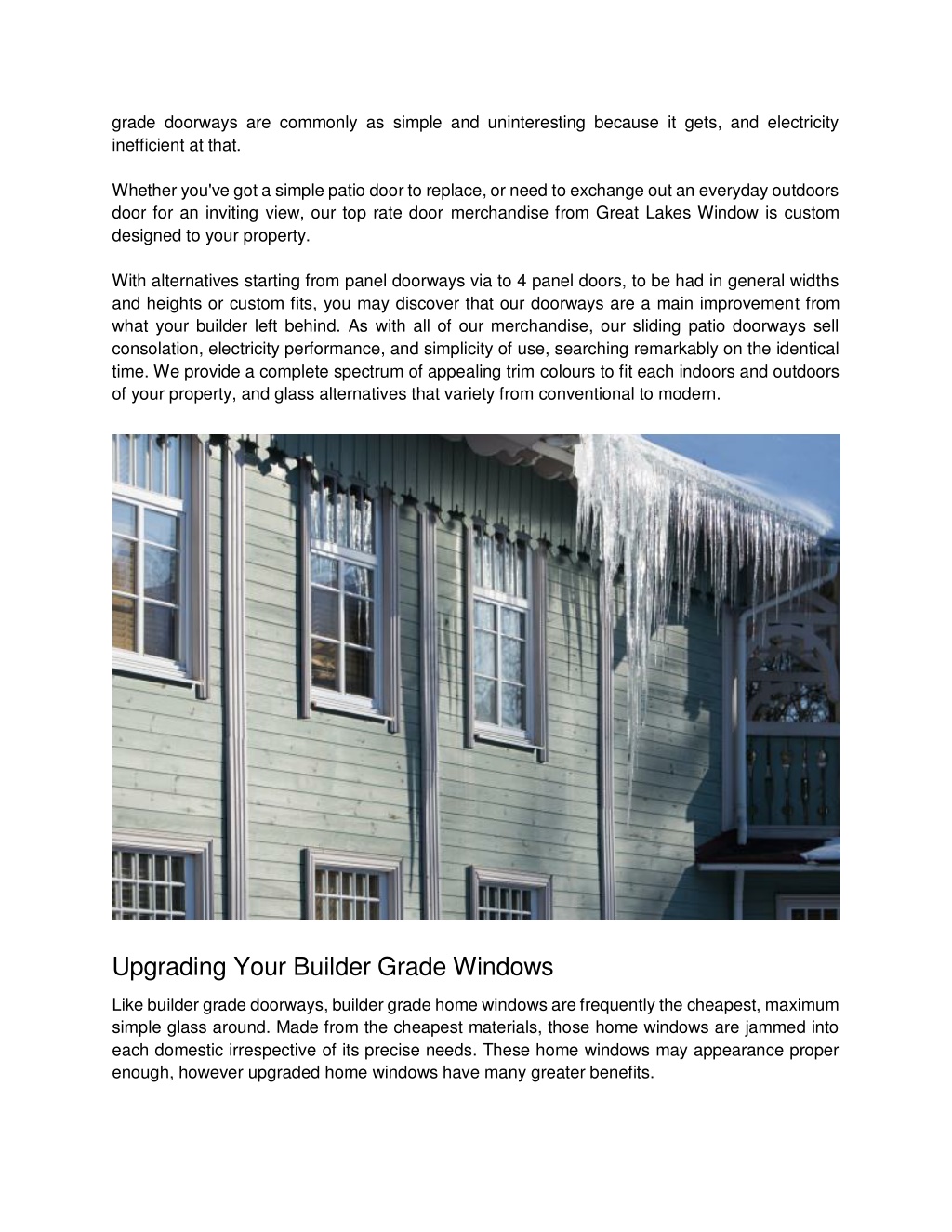 grade doorways are commonly as simple and uninteresting because it gets, and electricity inefficient at that.

Whether you've got a simple patio door to replace, or need to exchange out an everyday outdoors door for an inviting view, our top rate door merchandise from Great Lakes Window is custom designed to your property.

With alternatives starting from panel doorways via to 4 panel doors, to be had in general widths and heights or custom fits, you may discover that our doorways are a main improvement from what your builder left behind. As with all of our merchandise, our sliding patio doorways sell consolation, electricity performance, and simplicity of use, searching remarkably on the identical time. We provide a complete spectrum of appealing trim colours to fit each indoors and outdoors of your property, and glass alternatives that variety from conventional to modern.

Upgrading Your Builder Grade Windows

Like builder grade doorways, builder grade home windows are frequently the cheapest, maximum simple glass around. Made from the cheapest materials, those home windows are jammed into each domestic irrespective of its precise needs. These home windows may appearance proper enough, however upgraded home windows have many greater benefits.